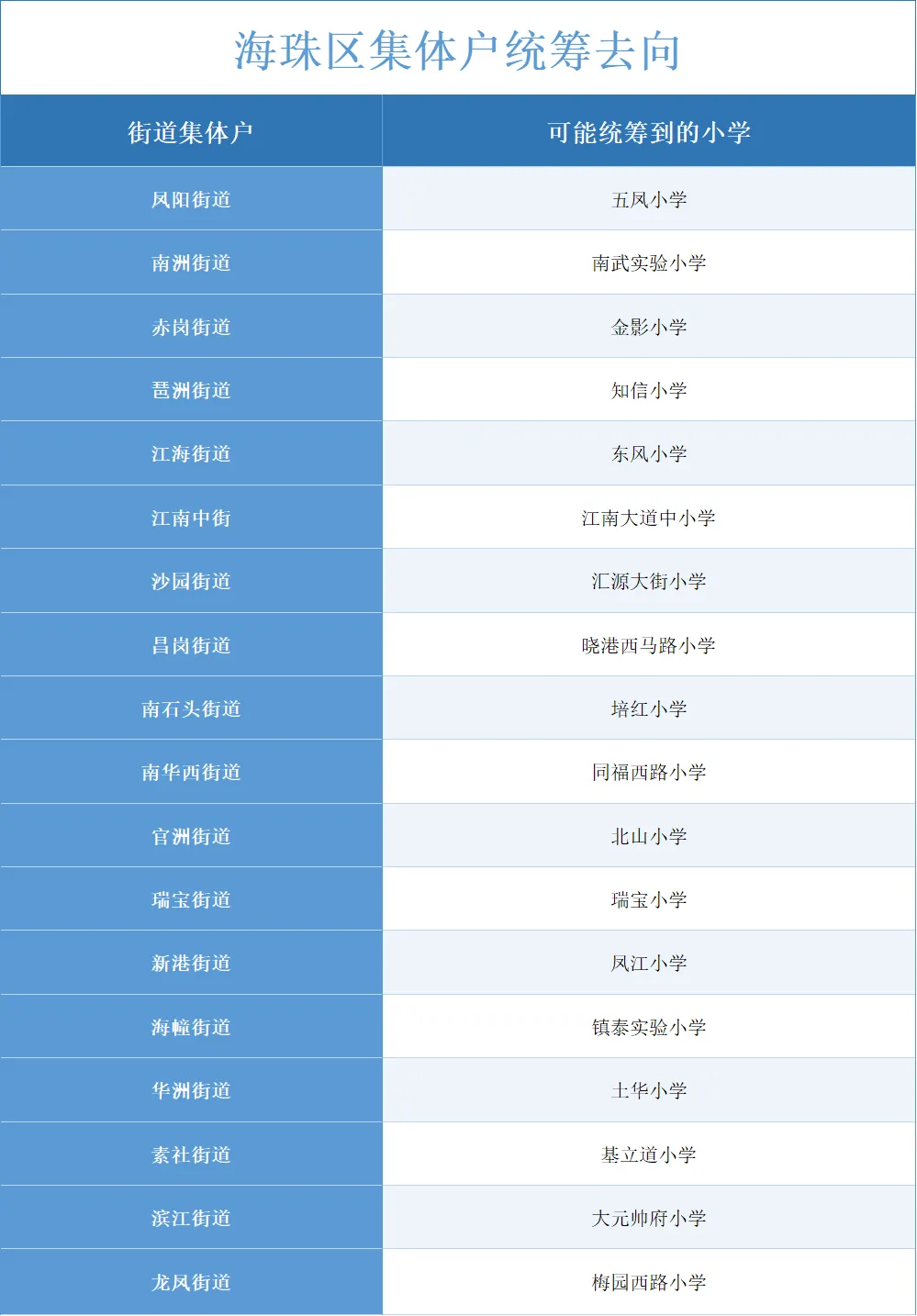 海珠区集体户统筹去向

| 街道集体户 | 可能统筹到的小学 |
|---|---|
| 凤阳街道 | 五凤小学 |
| 南洲街道 | 南武实验小学 |
| 赤岗街道 | 金影小学 |
| 琶洲街道 | 知信小学 |
| 江海街道 | 东风小学 |
| 江南中街 | 江南大道中小学 |
| 沙园街道 | 汇源大街小学 |
| 昌岗街道 | 晓港西马路小学 |
| 南石头街道 | 培红小学 |
| 南华西街道 | 同福西路小学 |
| 官洲街道 | 北山小学 |
| 瑞宝街道 | 瑞宝小学 |
| 新港街道 | 凤江小学 |
| 海幢街道 | 镇泰实验小学 |
| 华洲街道 | 土华小学 |
| 素社街道 | 基立道小学 |
| 滨江街道 | 大元帅府小学 |
| 龙凤街道 | 梅园西路小学 |